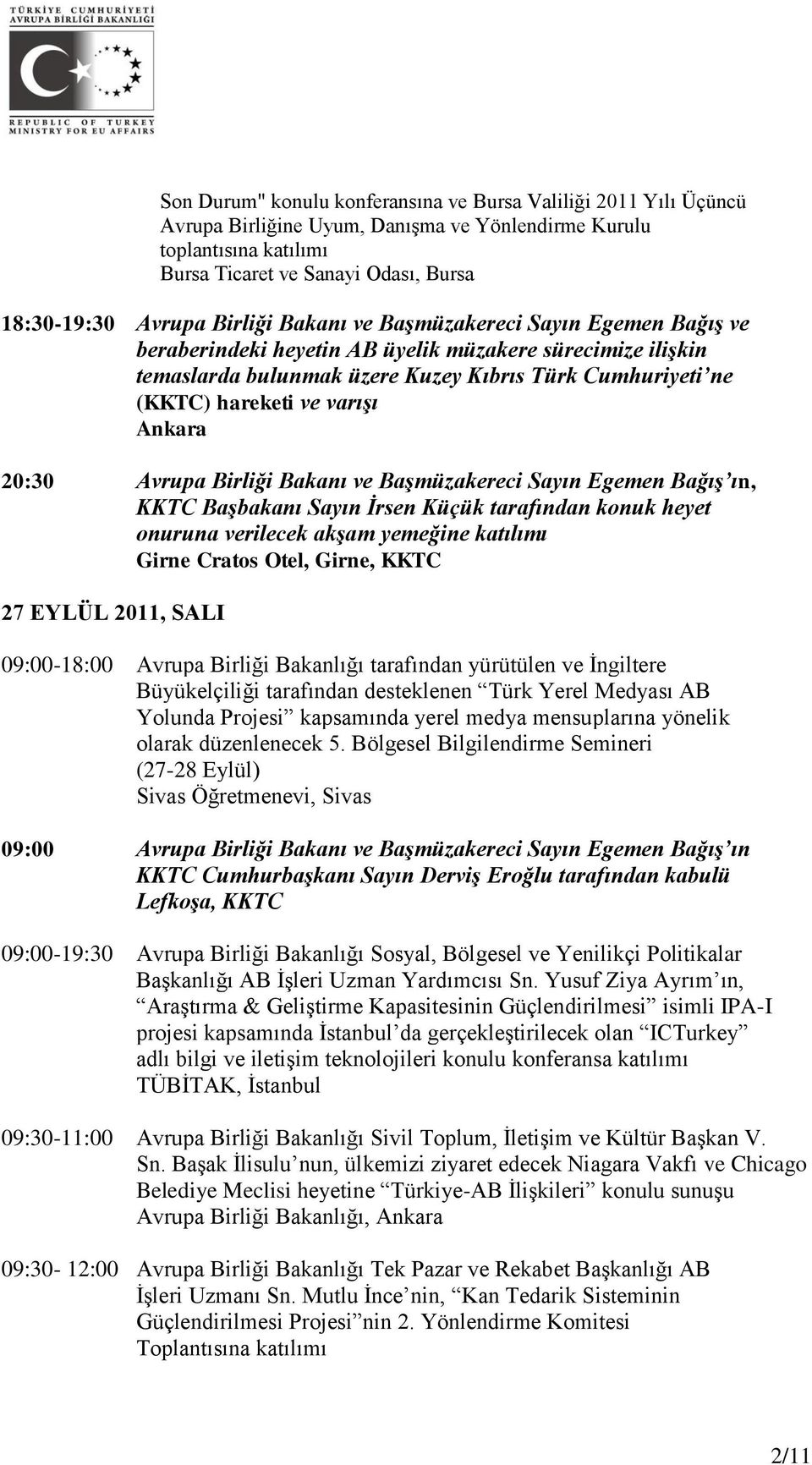 TÜRKİYE CUMHURİYETİ
AVRUPA BİRLİĞİ BAKANLIĞI
REPUBLIC OF TURKEY
MINISTRY FOR EU AFFAIRS

Son Durum" konulu konferansına ve Bursa Valiliği 2011 Yılı Üçüncü Avrupa Birliğine Uyum, Danışma ve Yönlendirme Kurulu toplantısına katılımı
Bursa Ticaret ve Sanayi Odası, Bursa

18:30-19:30 Avrupa Birliği Bakanı ve Başmüzakereci Sayın Egemen Bağış ve beraberindeki heyetin AB üyelik müzakere sürecimize ilişkin temaslarda bulunmak üzere Kuzey Kıbrıs Türk Cumhuriyeti'ne (KKTC) hareketi ve varışı
Ankara

20:30 Avrupa Birliği Bakanı ve Başmüzakereci Sayın Egemen Bağış'ın, KKTC Başbakanı Sayın İrsen Küçük tarafından konuk heyet onuruna verilecek akşam yemeğine katılımı
Girne Cratos Otel, Girne, KKTC

27 EYLÜL 2011, SALI

09:00-18:00 Avrupa Birliği Bakanlığı tarafından yürütülen ve İngiltere Büyükelçiliği tarafından desteklenen "Türk Yerel Medyası AB Yolunda Projesi" kapsamında yerel medya mensuplarına yönelik olarak düzenlenecek 5. Bölgesel Bilgilendirme Semineri (27-28 Eylül)
Sivas Öğretmenevi, Sivas

09:00 Avrupa Birliği Bakanı ve Başmüzakereci Sayın Egemen Bağış'ın KKTC Cumhurbaşkanı Sayın Derviş Eroğlu tarafından kabulü
Lefkoşa, KKTC

09:00-19:30 Avrupa Birliği Bakanlığı Sosyal, Bölgesel ve Yenilikçi Politikalar Başkanlığı AB İşleri Uzman Yardımcısı Sn. Yusuf Ziya Ayrım'ın, "Araştırma & Geliştirme Kapasitesinin Güçlendirilmesi" isimli IPA-I projesi kapsamında İstanbul'da gerçekleştirilecek olan "ICTurkey" adlı bilgi ve iletişim teknolojileri konulu konferansa katılımı
TÜBİTAK, İstanbul

09:30-11:00 Avrupa Birliği Bakanlığı Sivil Toplum, İletişim ve Kültür Başkan V. Sn. Başak İlisulu'nun, ülkemizi ziyaret edecek Niagara Vakfı ve Chicago Belediye Meclisi heyetine "Türkiye-AB İlişkileri" konulu sunuşu
Avrupa Birliği Bakanlığı, Ankara

09:30- 12:00 Avrupa Birliği Bakanlığı Tek Pazar ve Rekabet Başkanlığı AB İşleri Uzmanı Sn. Mutlu İnce'nin, "Kan Tedarik Sisteminin Güçlendirilmesi Projesi"nin 2. Yönlendirme Komitesi Toplantısına katılımı

2/11